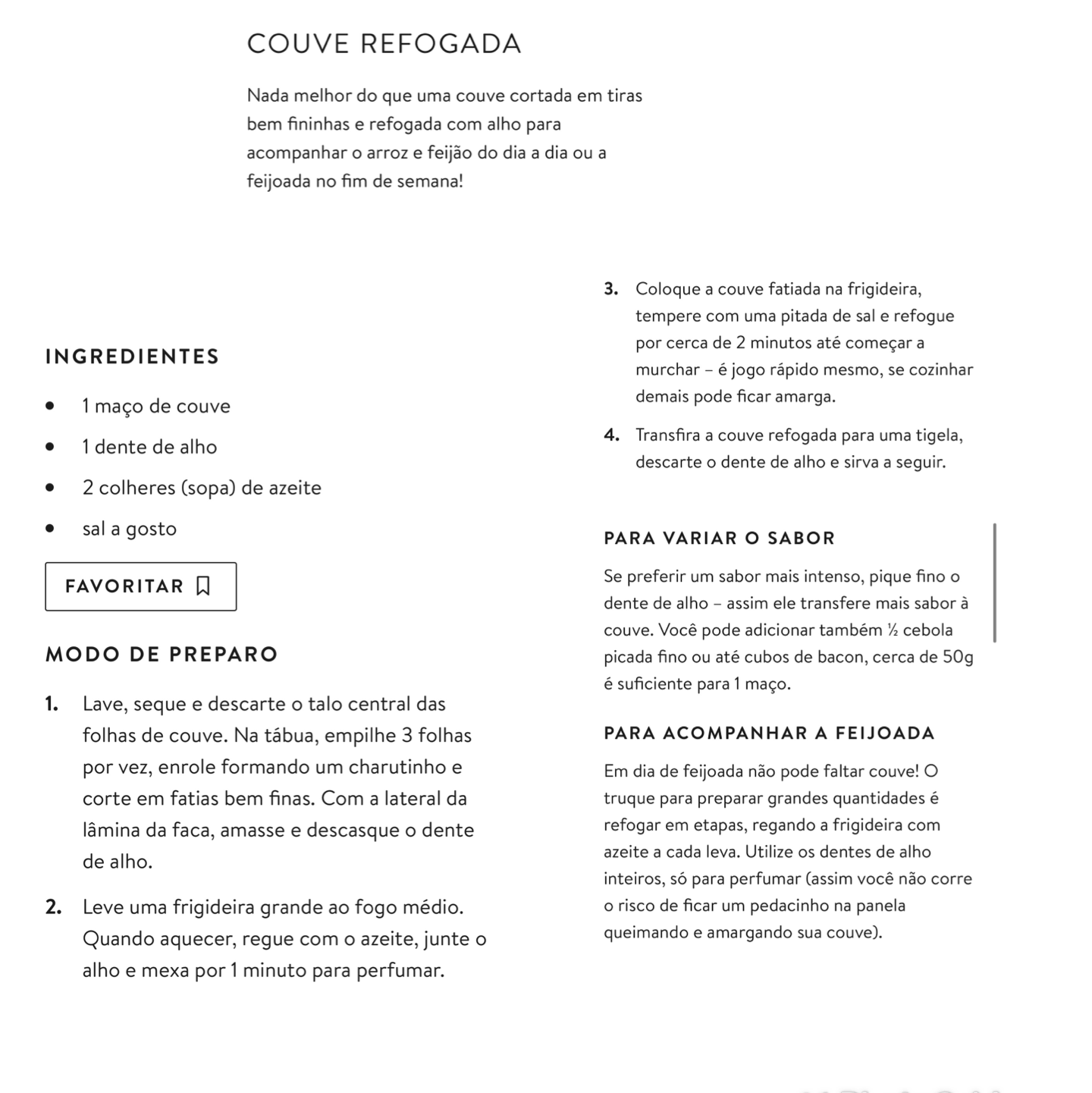 COUVE REFOGADA

Nada melhor do que uma couve cortada em tiras bem fininhas e refogada com alho para acompanhar o arroz e feijão do dia a dia ou a feijoada no fim de semana!

INGREDIENTES

- 1 maço de couve
- 1 dente de alho
- 2 colheres (sopa) de azeite
- sal a gosto

FAVORITAR

MODO DE PREPARO

1. Lave, seque e descarte o talo central das folhas de couve. Na tábua, empilhe 3 folhas por vez, enrole formando um charutinho e corte em fatias bem finas. Com a lateral da lâmina da faca, amasse e descasque o dente de alho.

2. Leve uma frigideira grande ao fogo médio. Quando aquecer, regue com o azeite, junte o alho e mexa por 1 minuto para perfumar.

3. Coloque a couve fatiada na frigideira, tempere com uma pitada de sal e refogue por cerca de 2 minutos até começar a murchar – é jogo rápido mesmo, se cozinhar demais pode ficar amarga.

4. Transfira a couve refogada para uma tigela, descarte o dente de alho e sirva a seguir.

PARA VARIAR O SABOR

Se preferir um sabor mais intenso, pique fino o dente de alho – assim ele transfere mais sabor à couve. Você pode adicionar também ½ cebola picada fino ou até cubos de bacon, cerca de 50g é suficiente para 1 maço.

PARA ACOMPANHAR A FEIJOADA

Em dia de feijoada não pode faltar couve! O truque para preparar grandes quantidades é refogar em etapas, regando a frigideira com azeite a cada leva. Utilize os dentes de alho inteiros, só para perfumar (assim você não corre o risco de ficar um pedacinho na panela queimando e amargando sua couve).